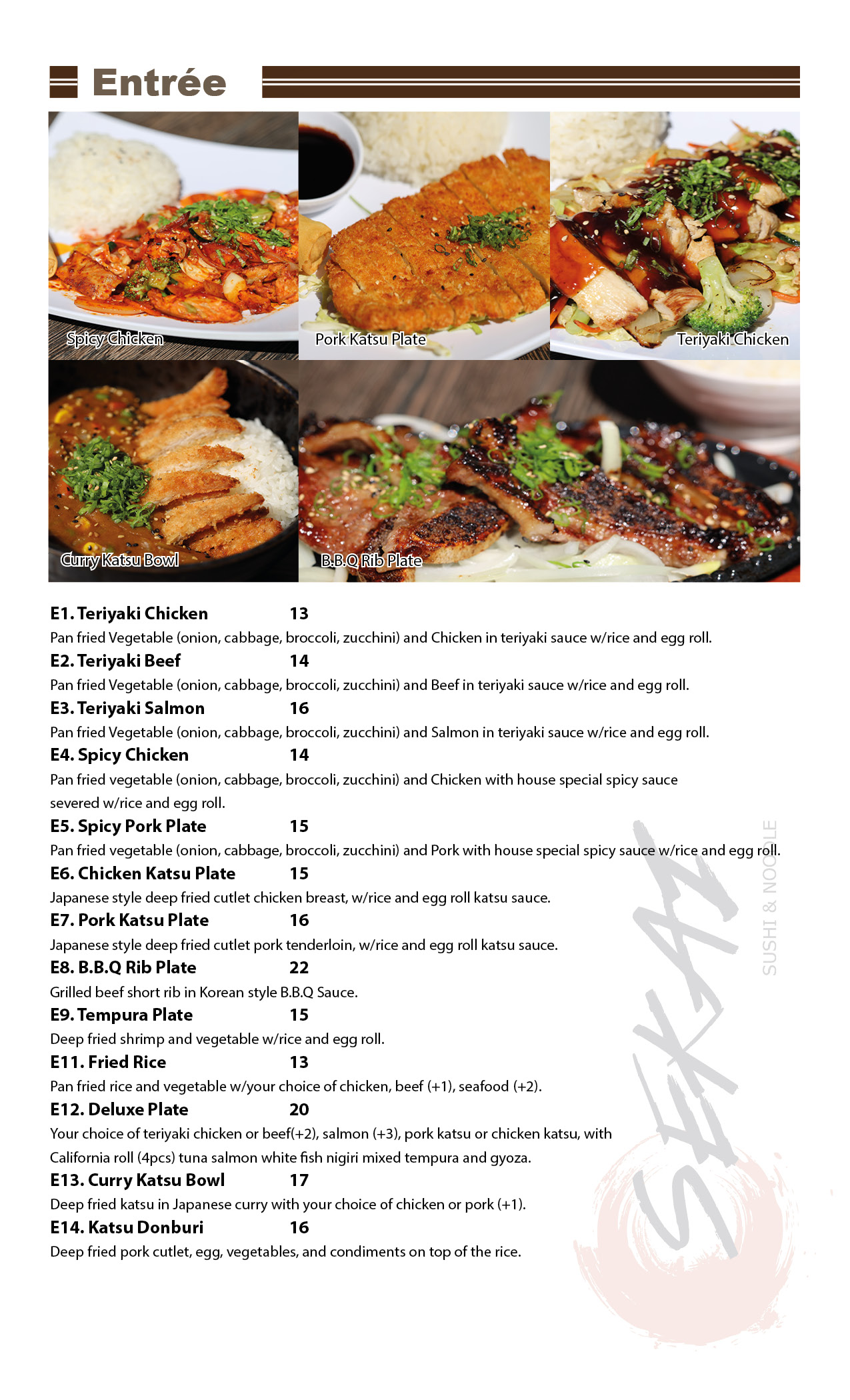 Entrée

Spicy Chicken

Pork Katsu Plate

Teriyaki Chicken

Curry Katsu Bowl

B.B.Q Rib Plate

E1. Teriyaki Chicken 13
Pan fried Vegetable (onion, cabbage, broccoli, zucchini) and Chicken in teriyaki sauce w/rice and egg roll.

E2. Teriyaki Beef 14
Pan fried Vegetable (onion, cabbage, broccoli, zucchini) and Beef in teriyaki sauce w/rice and egg roll.

E3. Teriyaki Salmon 16
Pan fried Vegetable (onion, cabbage, broccoli, zucchini) and Salmon in teriyaki sauce w/rice and egg roll.

E4. Spicy Chicken 14
Pan fried vegetable (onion, cabbage, broccoli, zucchini) and Chicken with house special spicy sauce severed w/rice and egg roll.

E5. Spicy Pork Plate 15
Pan fried vegetable (onion, cabbage, broccoli, zucchini) and Pork with house special spicy sauce w/rice and egg roll.

E6. Chicken Katsu Plate 15
Japanese style deep fried cutlet chicken breast, w/rice and egg roll katsu sauce.

E7. Pork Katsu Plate 16
Japanese style deep fried cutlet pork tenderloin, w/rice and egg roll katsu sauce.

E8. B.B.Q Rib Plate 22
Grilled beef short rib in Korean style B.B.Q Sauce.

E9. Tempura Plate 15
Deep fried shrimp and vegetable w/rice and egg roll.

E11. Fried Rice 13
Pan fried rice and vegetable w/your choice of chicken, beef (+1), seafood (+2).

E12. Deluxe Plate 20
Your choice of teriyaki chicken or beef(+2), salmon (+3), pork katsu or chicken katsu, with California roll (4pcs) tuna salmon white fish nigiri mixed tempura and gyoza.

E13. Curry Katsu Bowl 17
Deep fried katsu in Japanese curry with your choice of chicken or pork (+1).

E14. Katsu Donburi 16
Deep fried pork cutlet, egg, vegetables, and condiments on top of the rice.

SEKAI
SUSHI & NOODLE